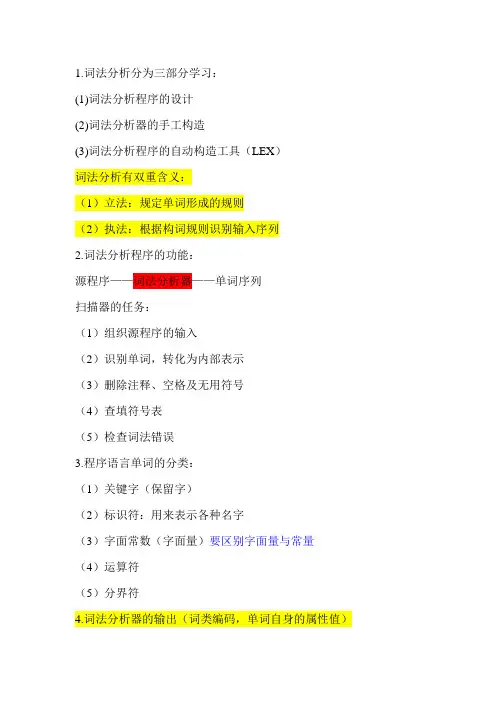 1.词法分析分为三部分学习：

(1)词法分析程序的设计

(2)词法分析器的手工构造

(3)词法分析程序的自动构造工具（LEX）

词法分析有双重含义：

（1）立法：规定单词形成的规则

（2）执法：根据构词规则识别输入序列

2.词法分析程序的功能：

源程序——词法分析器——单词序列

扫描器的任务：

（1）组织源程序的输入

（2）识别单词，转化为内部表示

（3）删除注释、空格及无用符号

（4）查填符号表

（5）检查词法错误

3.程序语言单词的分类：

（1）关键字（保留字）

（2）标识符：用来表示各种名字

（3）字面常数（字面量）要区别字面量与常量

（4）运算符

（5）分界符

4.词法分析器的输出（词类编码，单词自身的属性值）